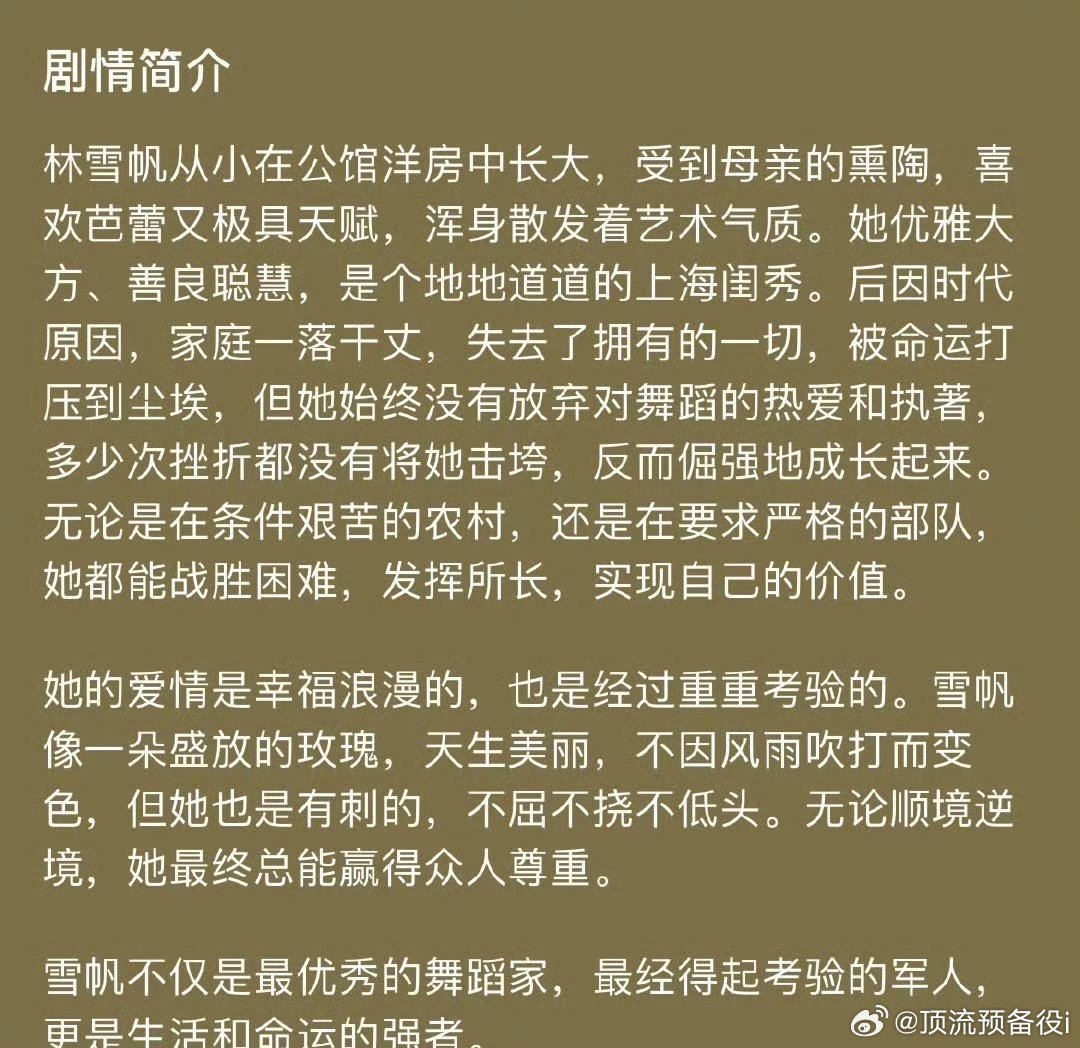 剧情简介

林雪帆从小在公馆洋房中长大，受到母亲的熏陶，喜欢芭蕾又极具天赋，浑身散发着艺术气质。她优雅大方、善良聪慧，是个地地道道的上海闺秀。后因时代原因，家庭一落千丈，失去了拥有的一切，被命运打压到尘埃，但她始终没有放弃对舞蹈的热爱和执著，多少次挫折都没有将她击垮，反而倔强地成长起来。无论是在条件艰苦的农村，还是在要求严格的部队，她都能战胜困难，发挥所长，实现自己的价值。

她的爱情是幸福浪漫的，也是经过重重考验的。雪帆像一朵盛放的玫瑰，天生美丽，不因风雨吹打而变色，但她也是有刺的，不屈不挠不低头。无论顺境逆境，她最终总能赢得众人尊重。

雪帆不仅是最优秀的舞蹈家，最经得起考验的军人，更是生活和命运的强者。

@顶流预备役i